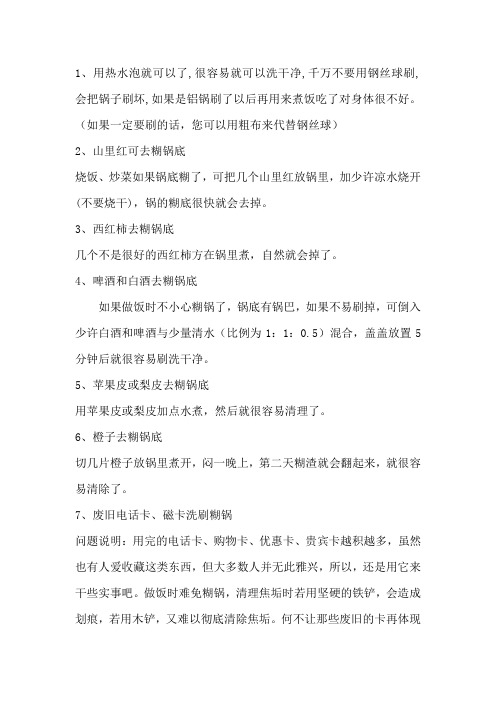 1、用热水泡就可以了,很容易就可以洗干净,千万不要用钢丝球刷,会把锅子刷坏,如果是铝锅刷了以后再用来煮饭吃了对身体很不好。（如果一定要刷的话，您可以用粗布来代替钢丝球）

2、山里红可去糊锅底

烧饭、炒菜如果锅底糊了，可把几个山里红放锅里，加少许凉水烧开(不要烧干)，锅的糊底很快就会去掉。

3、西红柿去糊锅底

几个不是很好的西红柿方在锅里煮，自然就会掉了。

4、啤酒和白酒去糊锅底

如果做饭时不小心糊锅了，锅底有锅巴，如果不易刷掉，可倒入少许白酒和啤酒与少量清水（比例为 1：1：0.5）混合，盖盖放置 5 分钟后就很容易刷洗干净。

5、苹果皮或梨皮去糊锅底

用苹果皮或梨皮加点水煮，然后就很容易清理了。

6、橙子去糊锅底

切几片橙子放锅里煮开，闷一晚上，第二天糊渣就会翻起来，就很容易清除了。

7、废旧电话卡、磁卡洗刷糊锅

问题说明：用完的电话卡、购物卡、优惠卡、贵宾卡越积越多，虽然也有人爱收藏这类东西，但大多数人并无此雅兴，所以，还是用它来干些实事吧。做饭时难免糊锅，清理焦垢时若用坚硬的铁铲，会造成划痕，若用木铲，又难以彻底清除焦垢。何不让那些废旧的卡再体现